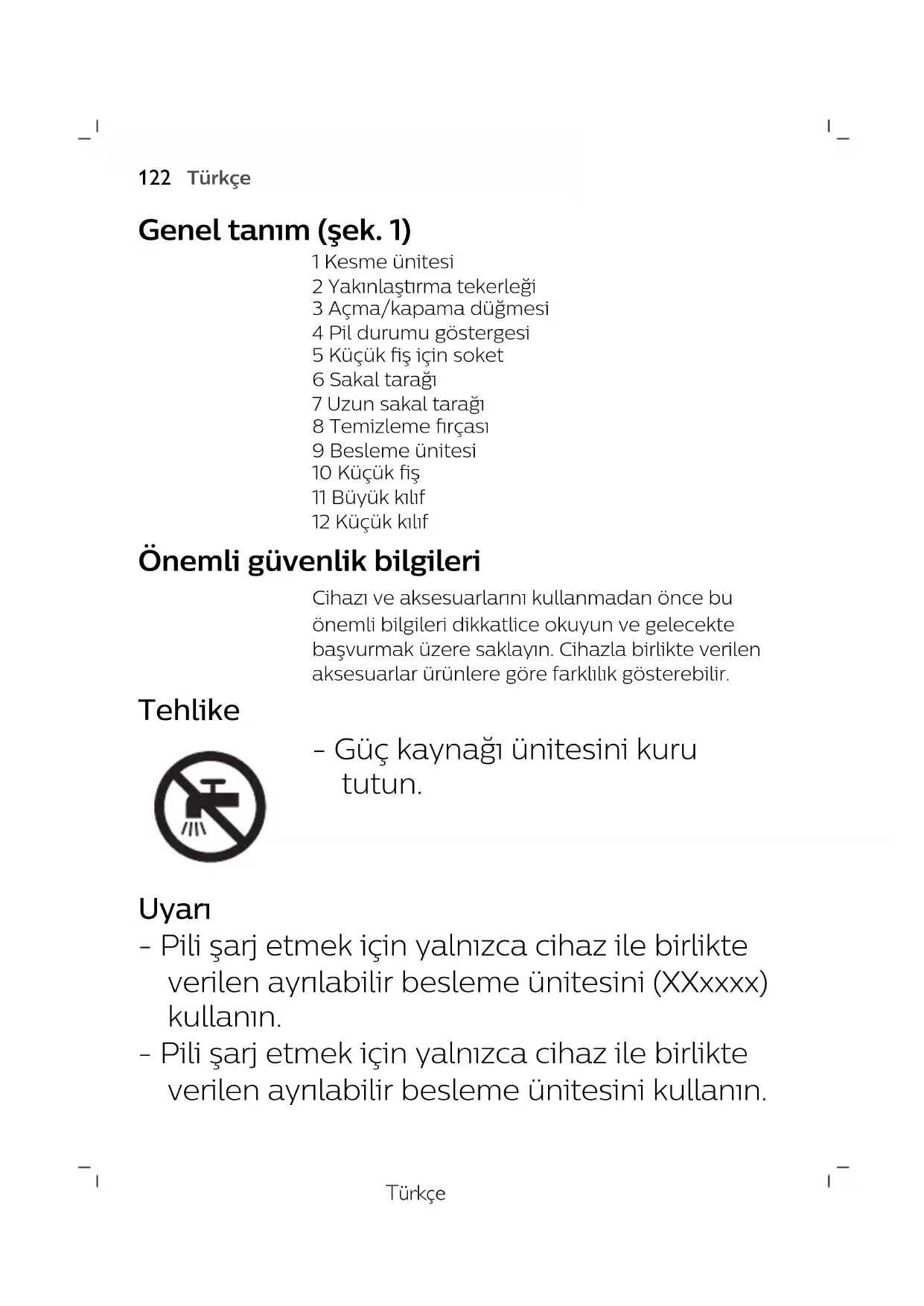 122 Türkçe

Genel tanım (şek. 1)

1 Kesme ünitesi
2 Yakınlaştırma tekerleği
3 Açma/kapama düğmesi
4 Pil durumu göstergesi
5 Küçük fiş için soket
6 Sakal tarağı
7 Uzun sakal tarağı
8 Temizleme fırçası
9 Besleme ünitesi
10 Küçük fiş
11 Büyük kılıf
12 Küçük kılıf

Önemli güvenlik bilgileri

Cihazı ve aksesuarlarını kullanmadan önce bu önemli bilgileri dikkatlice okuyun ve gelecekte başvurmak üzere saklayın. Cihazla birlikte verilen aksesuarlar ürünlere göre farklılık gösterebilir.

Tehlike

- Güç kaynağı ünitesini kuru tutun.

Uyarı
- Pili şarj etmek için yalnızca cihaz ile birlikte verilen ayrılabilir besleme ünitesini (XXxxxx) kullanın.
- Pili şarj etmek için yalnızca cihaz ile birlikte verilen ayrılabilir besleme ünitesini kullanın.

Türkçe